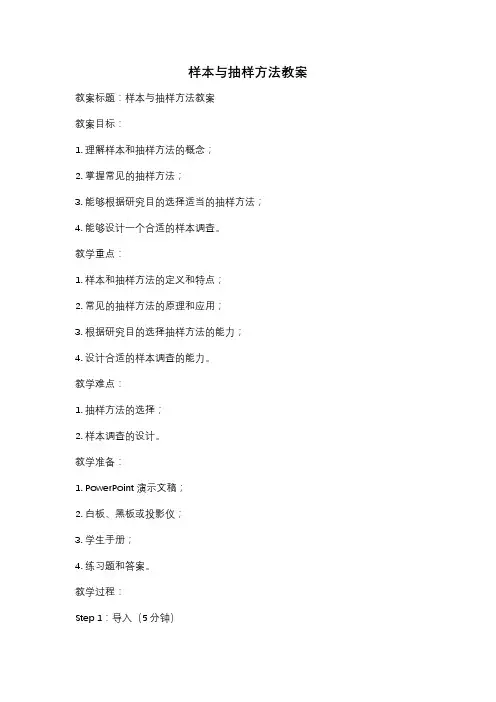 样本与抽样方法教案

教案标题：样本与抽样方法教案

教案目标：

1. 理解样本和抽样方法的概念；

2. 掌握常见的抽样方法；

3. 能够根据研究目的选择适当的抽样方法；

4. 能够设计一个合适的样本调查。

教学重点：

1. 样本和抽样方法的定义和特点；

2. 常见的抽样方法的原理和应用；

3. 根据研究目的选择抽样方法的能力；

4. 设计合适的样本调查的能力。

教学难点：

1. 抽样方法的选择；

2. 样本调查的设计。

教学准备：

1. PowerPoint 演示文稿；

2. 白板、黑板或投影仪；

3. 学生手册；

4. 练习题和答案。

教学过程：

Step 1：导入（5 分钟）